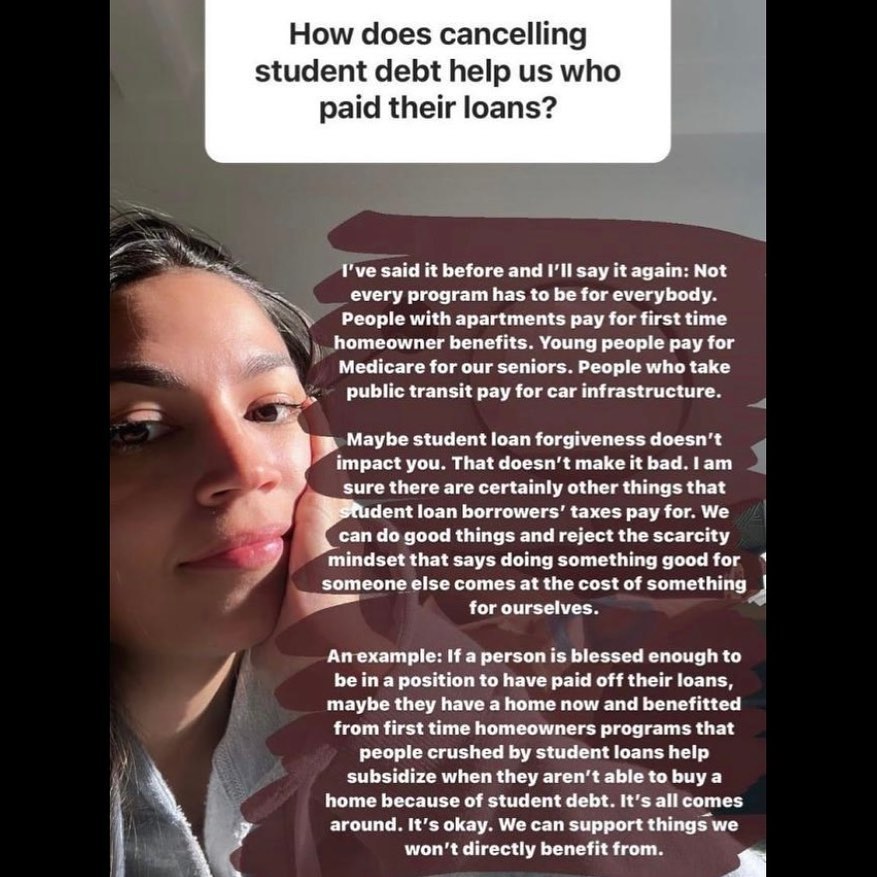 How does cancelling student debt help us who paid their loans?

I've said it before and I'll say it again: Not every program has to be for everybody. People with apartments pay for first time homeowner benefits. Young people pay for Medicare for our seniors. People who take public transit pay for car infrastructure.

Maybe student loan forgiveness doesn't impact you. That doesn't make it bad. I am sure there are certainly other things that student loan borrowers' taxes pay for. We can do good things and reject the scarcity mindset that says doing something good for someone else comes at the cost of something for ourselves.

An example: If a person is blessed enough to be in a position to have paid off their loans, maybe they have a home now and benefitted from first time homeowners programs that people crushed by student loans help subsidize when they aren't able to buy a home because of student debt. It's all comes around. It's okay. We can support things we won't directly benefit from.